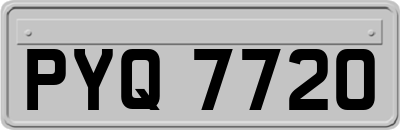 PYQ 7720